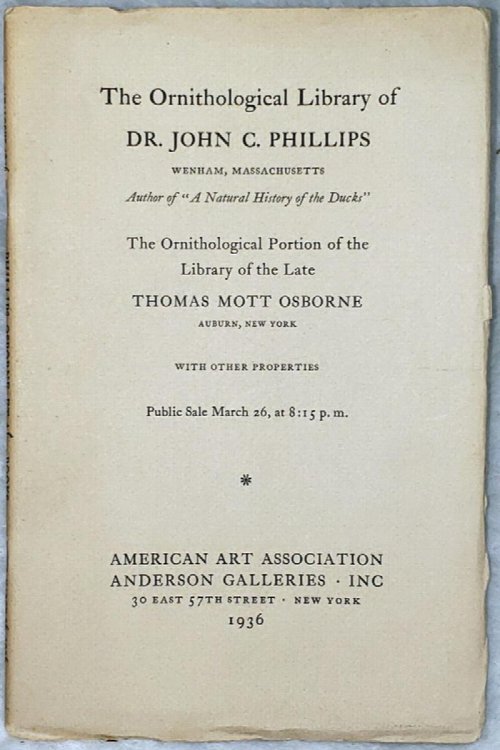 The Ornithological Library of

DR. JOHN C. PHILLIPS

WENHAM, MASSACHUSETTS

Author of "A Natural History of the Ducks"

The Ornithological Portion of the Library of the Late

THOMAS MOTT OSBORNE

AUBURN, NEW YORK

WITH OTHER PROPERTIES

Public Sale March 26, at 8:15 p.m.

*

AMERICAN ART ASSOCIATION
ANDERSON GALLERIES · INC
30 EAST 57TH STREET · NEW YORK
1936